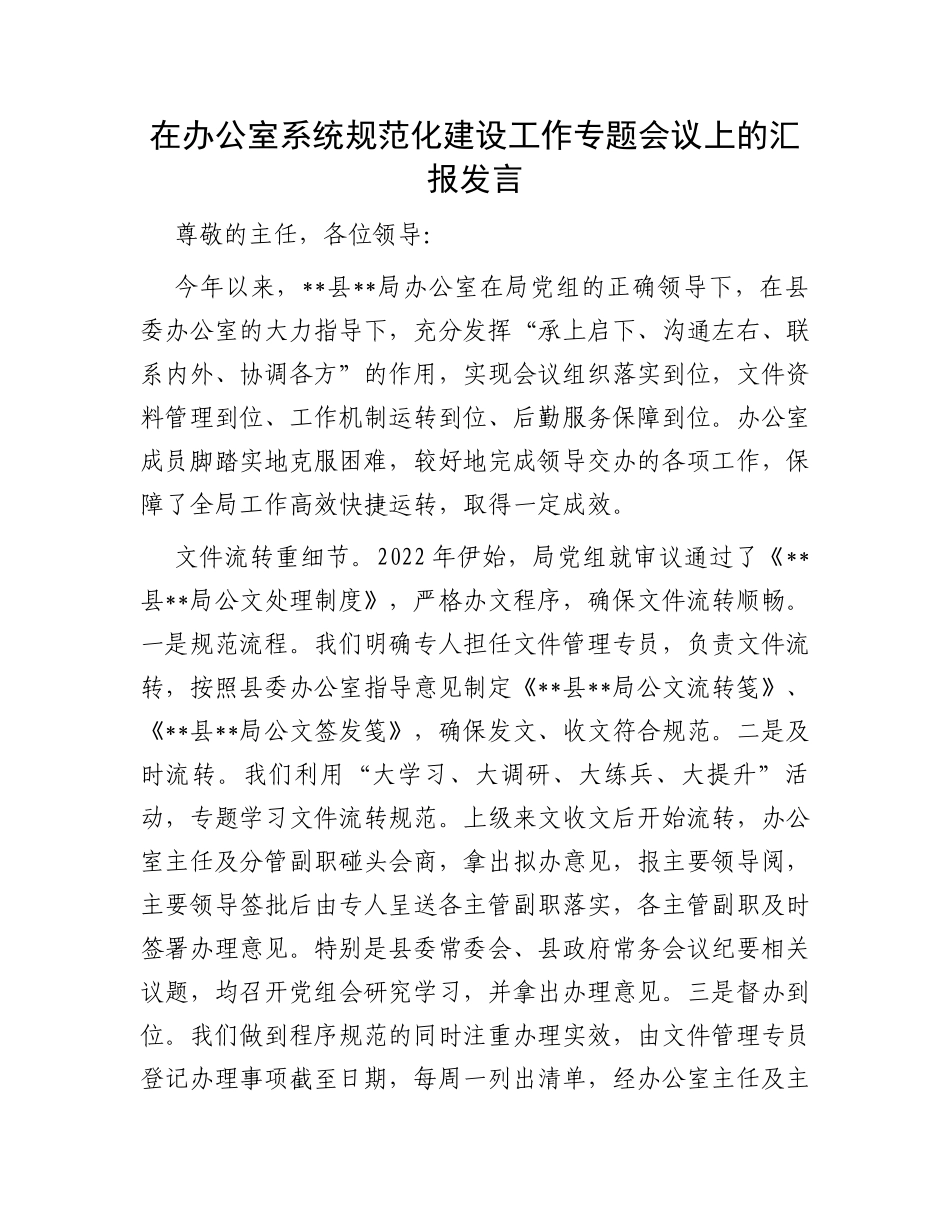 在办公室系统规范化建设工作专题会议上的汇报发言

尊敬的主任，各位领导:

今年以来，**县**局办公室在局党组的正确领导下，在县委办公室的大力指导下，充分发挥“承上启下、沟通左右、联系内外、协调各方”的作用，实现会议组织落实到位，文件资料管理到位、工作机制运转到位、后勤服务保障到位。办公室成员脚踏实地克服困难，较好地完成领导交办的各项工作，保障了全局工作高效快捷运转，取得一定成效。

文件流转重细节。2022年伊始，局党组就审议通过了《**县**局公文处理制度》，严格办文程序，确保文件流转顺畅。一是规范流程。我们明确专人担任文件管理专员，负责文件流转，按照县委办公室指导意见制定《**县**局公文流转笺》、《**县**局公文签发笺》，确保发文、收文符合规范。二是及时流转。我们利用“大学习、大调研、大练兵、大提升”活动，专题学习文件流转规范。上级来文收文后开始流转，办公室主任及分管副职碰头会商，拿出拟办意见，报主要领导阅，主要领导签批后由专人呈送各主管副职落实，各主管副职及时签署办理意见。特别是县委常委会、县政府常务会议纪要相关议题，均召开党组会研究学习，并拿出办理意见。三是督办到位。我们做到程序规范的同时注重办理实效，由文件管理专员登记办理事项截至日期，每周一列出清单，经办公室主任及主